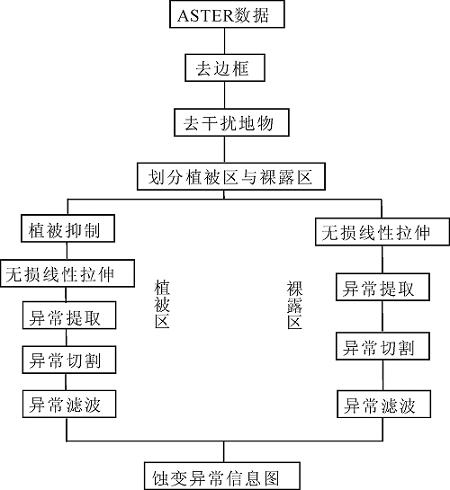 ASTER数据

去边框

去干扰地物

划分植被区与裸露区

植被抑制

无损线性拉伸

异常提取

异常切割

异常滤波

植被区

裸露区

无损线性拉伸

异常提取

异常切割

异常滤波

蚀变异常信息图